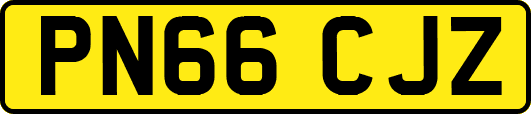 PN66 CJZ